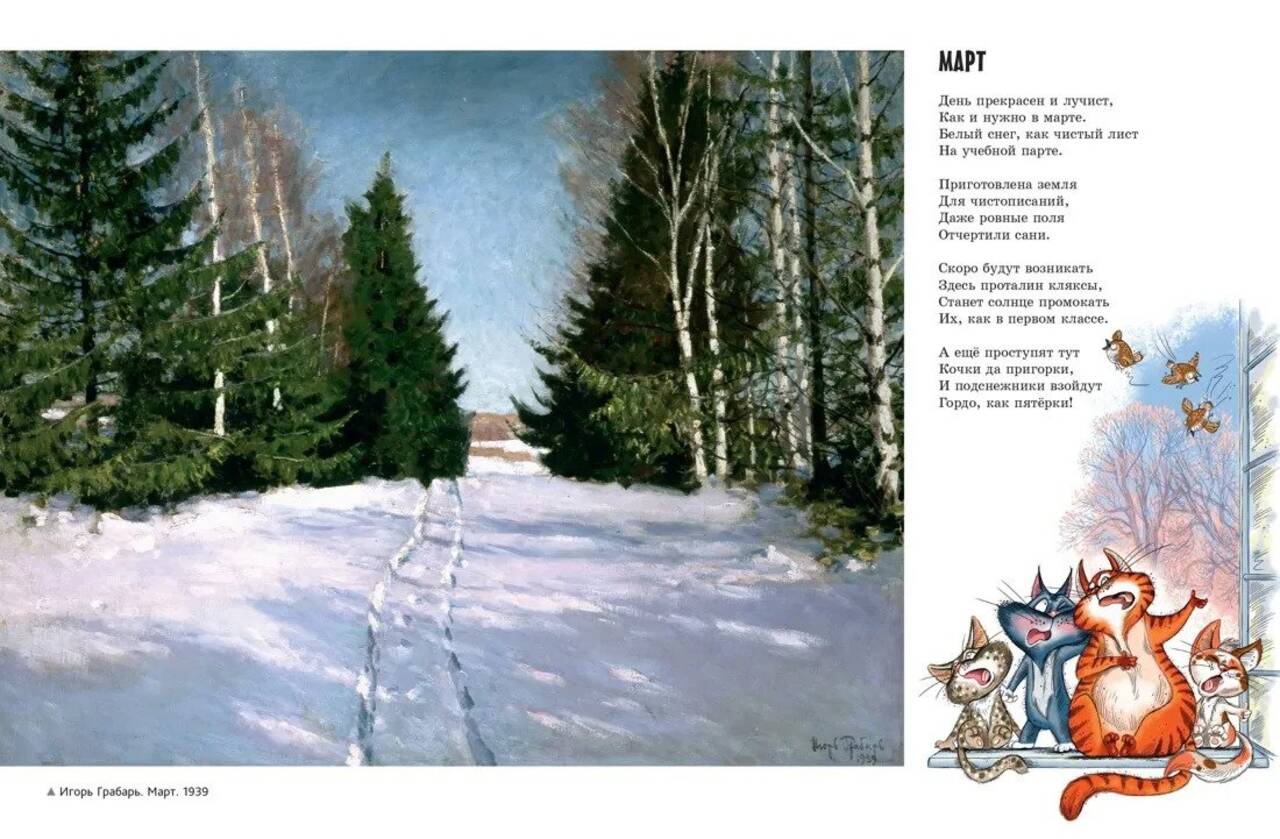 МАРТ

День прекрасен и лучист,
Как и нужно в марте.
Белый снег, как чистый лист
На учебной парте.

Приготовлена земля
Для чистописаний,
Даже ровные поля
Отчертили сани.

Скоро будут возникать
Здесь проталин кляксы,
Станет солнце промокать
Их, как в первом классе.

А ещё проступят тут
Кочки да пригорки,
И подснежники взойдут
Гордо, как пятёрки!

▲ Игорь Грабарь. Март. 1939